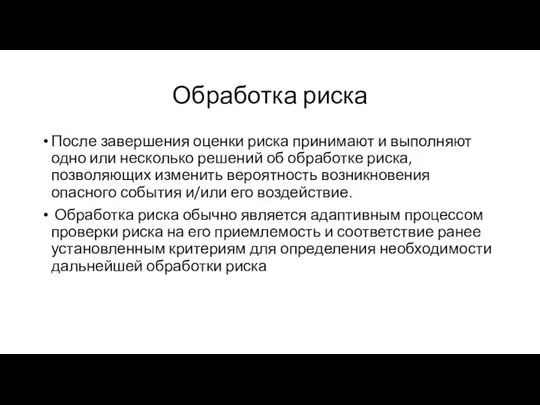 Обработка риска

• После завершения оценки риска принимают и выполняют одно или несколько решений об обработке риска, позволяющих изменить вероятность возникновения опасного события и/или его воздействие.

• Обработка риска обычно является адаптивным процессом проверки риска на его приемлемость и соответствие ранее установленным критериям для определения необходимости дальнейшей обработки риска